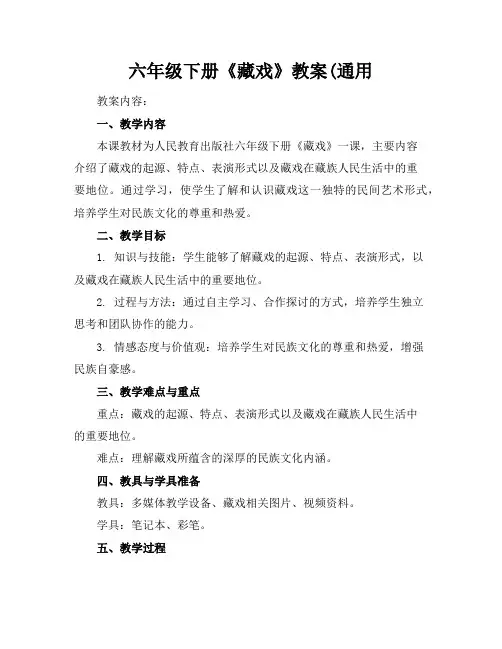 六年级下册《藏戏》教案(通用

教案内容：

一、教学内容

本课教材为人民教育出版社六年级下册《藏戏》一课，主要内容介绍了藏戏的起源、特点、表演形式以及藏戏在藏族人民生活中的重要地位。通过学习，使学生了解和认识藏戏这一独特的民间艺术形式，培养学生对民族文化的尊重和热爱。

二、教学目标

1. 知识与技能：学生能够了解藏戏的起源、特点、表演形式，以及藏戏在藏族人民生活中的重要地位。

2. 过程与方法：通过自主学习、合作探讨的方式，培养学生独立思考和团队协作的能力。

3. 情感态度与价值观：培养学生对民族文化的尊重和热爱，增强民族自豪感。

三、教学难点与重点

重点：藏戏的起源、特点、表演形式以及藏戏在藏族人民生活中的重要地位。

难点：理解藏戏所蕴含的深厚的民族文化内涵。

四、教具与学具准备

教具：多媒体教学设备、藏戏相关图片、视频资料。

学具：笔记本、彩笔。

五、教学过程